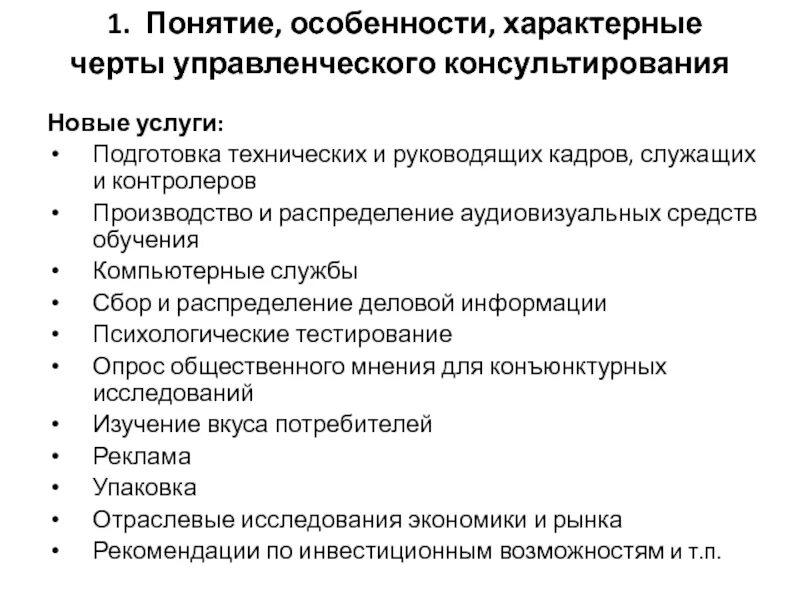 1. Понятие, особенности, характерные черты управленческого консультирования

Новые услуги:
• Подготовка технических и руководящих кадров, служащих и контролеров
• Производство и распределение аудиовизуальных средств обучения
• Компьютерные службы
• Сбор и распределение деловой информации
• Психологические тестирование
• Опрос общественного мнения для конъюнктурных исследований
• Изучение вкуса потребителей
• Реклама
• Упаковка
• Отраслевые исследования экономики и рынка
• Рекомендации по инвестиционным возможностям и т.п.